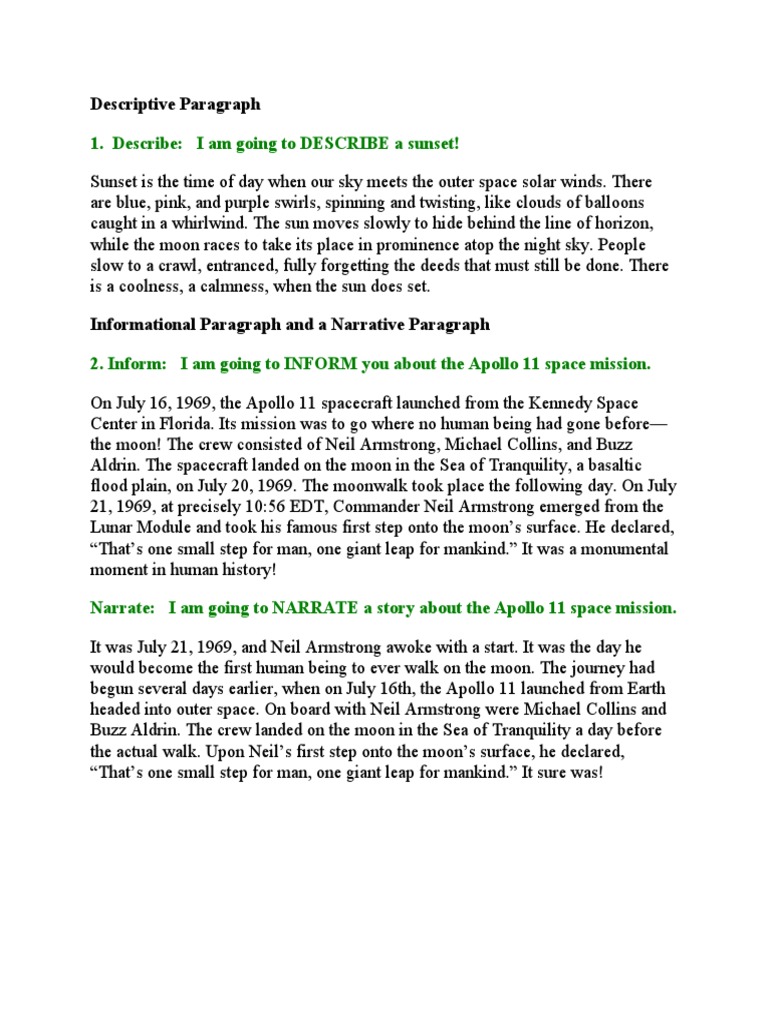 Descriptive Paragraph

1. Describe: I am going to DESCRIBE a sunset!

Sunset is the time of day when our sky meets the outer space solar winds. There are blue, pink, and purple swirls, spinning and twisting, like clouds of balloons caught in a whirlwind. The sun moves slowly to hide behind the line of horizon, while the moon races to take its place in prominence atop the night sky. People slow to a crawl, entranced, fully forgetting the deeds that must still be done. There is a coolness, a calmness, when the sun does set.

Informational Paragraph and a Narrative Paragraph

2. Inform: I am going to INFORM you about the Apollo 11 space mission.

On July 16, 1969, the Apollo 11 spacecraft launched from the Kennedy Space Center in Florida. Its mission was to go where no human being had gone before—the moon! The crew consisted of Neil Armstrong, Michael Collins, and Buzz Aldrin. The spacecraft landed on the moon in the Sea of Tranquility, a basaltic flood plain, on July 20, 1969. The moonwalk took place the following day. On July 21, 1969, at precisely 10:56 EDT, Commander Neil Armstrong emerged from the Lunar Module and took his famous first step onto the moon's surface. He declared, "That's one small step for man, one giant leap for mankind." It was a monumental moment in human history!

Narrate: I am going to NARRATE a story about the Apollo 11 space mission.

It was July 21, 1969, and Neil Armstrong awoke with a start. It was the day he would become the first human being to ever walk on the moon. The journey had begun several days earlier, when on July 16th, the Apollo 11 launched from Earth headed into outer space. On board with Neil Armstrong were Michael Collins and Buzz Aldrin. The crew landed on the moon in the Sea of Tranquility a day before the actual walk. Upon Neil's first step onto the moon's surface, he declared, "That's one small step for man, one giant leap for mankind." It sure was!